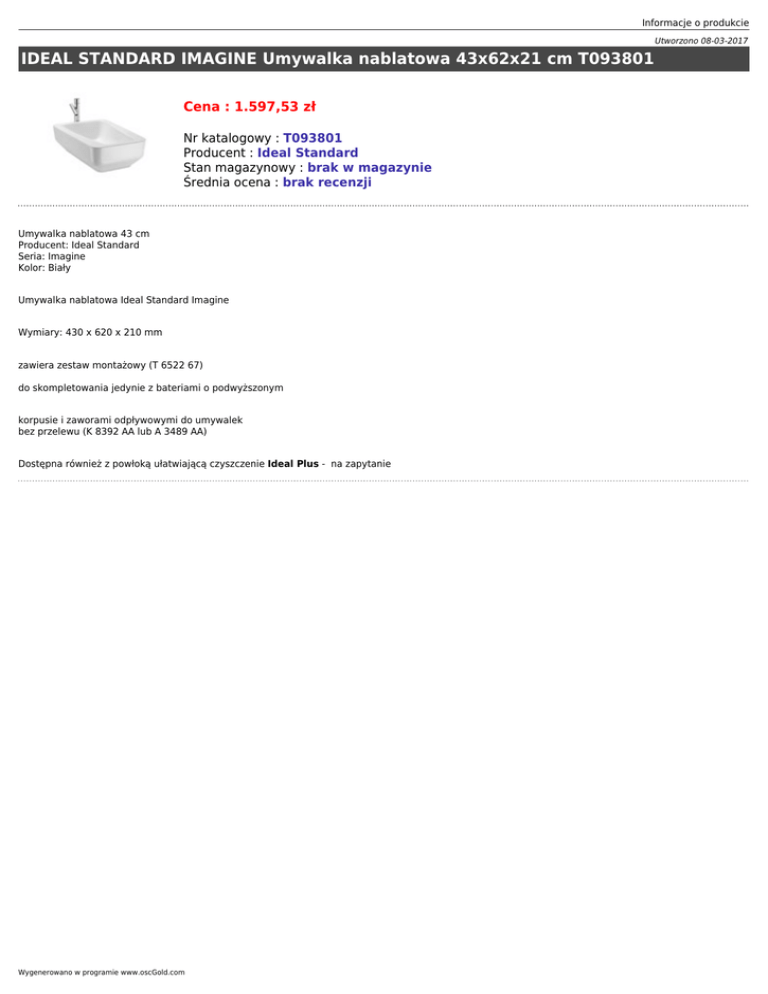 Informacje o produkcie

Utworzono 08-03-2017

IDEAL STANDARD IMAGINE Umywalka nablatowa 43x62x21 cm T093801

Cena : 1.597,53 zł

Nr katalogowy : T093801
Producent : Ideal Standard
Stan magazynowy : brak w magazynie
Średnia ocena : brak recenzji

Umywalka nablatowa 43 cm
Producent: Ideal Standard
Seria: Imagine
Kolor: Biały

Umywalka nablatowa Ideal Standard Imagine

Wymiary: 430 x 620 x 210 mm

zawiera zestaw montażowy (T 6522 67)

do skompletowania jedynie z bateriami o podwyższonym

korpusie i zaworami odpływowymi do umywalek
bez przelewu (K 8392 AA lub A 3489 AA)

Dostępna również z powłoką ułatwiającą czyszczenie Ideal Plus - na zapytanie

Wygenerowano w programie www.oscGold.com